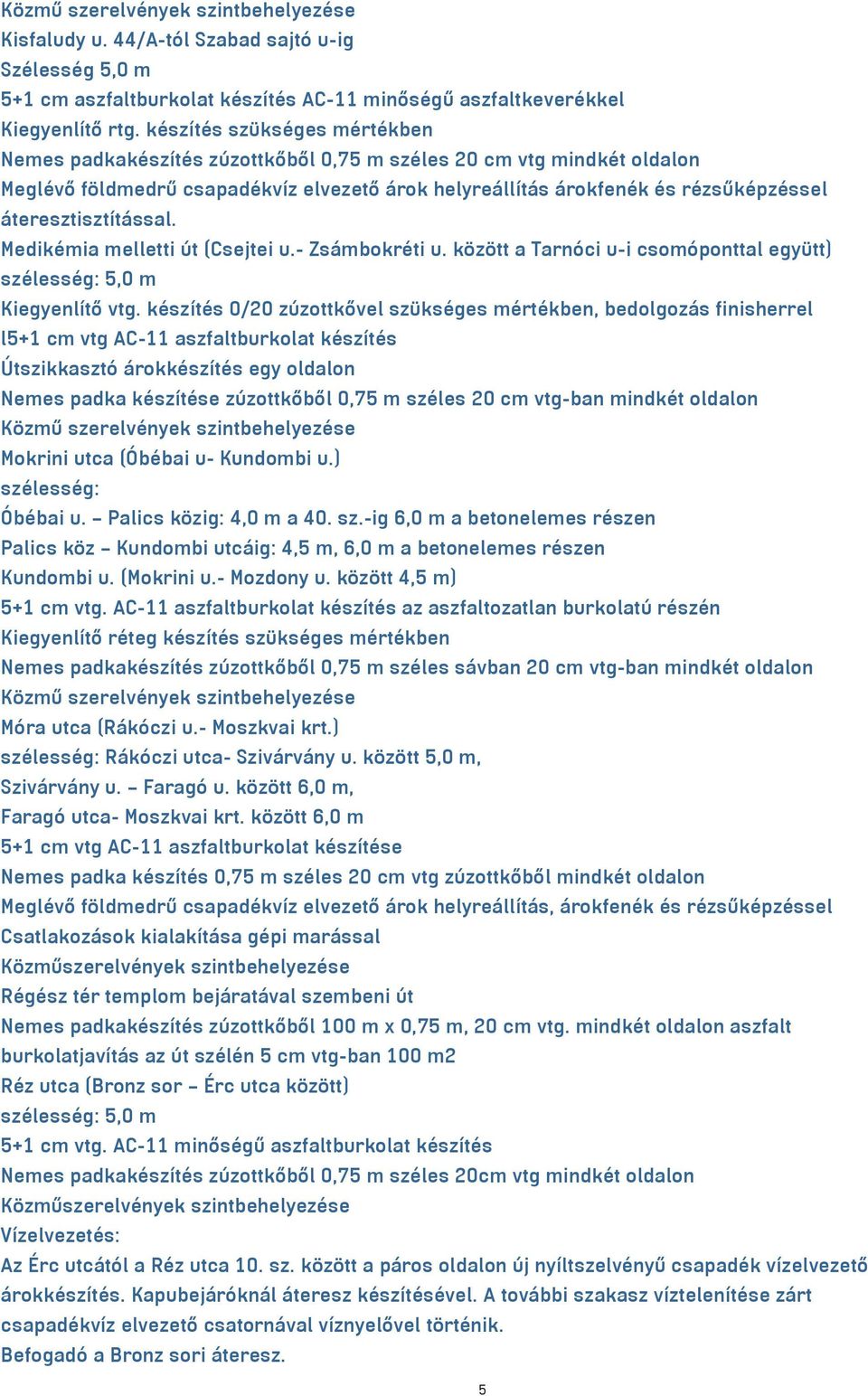 Közmű szerelvények szintbehelyezése
Kisfaludy u. 44/A-tól Szabad sajtó u-ig
Szélesség 5,0 m
5+1 cm aszfaltburkolat készítés AC-11 minőségű aszfaltkeverékkel
Kiegyenlítő rtg. készítés szükséges mértékben
Nemes padkakészítés zúzottkőből 0,75 m széles 20 cm vtg mindkét oldalon
Meglévő földmedrű csapadékvíz elvezető árok helyreállítás árokfenék és rézsűképzéssel áteresztisztítással.
Medikémia melletti út (Csejtei u.- Zsámbokréti u. között a Tarnóci u-i csomóponttal együtt)
szélesség: 5,0 m
Kiegyenlítő vtg. készítés 0/20 zúzottkővel szükséges mértékben, bedolgozás finisherrel
l5+1 cm vtg AC-11 aszfaltburkolat készítés
Útszikkasztó árokkészítés egy oldalon
Nemes padka készítése zúzottkőből 0,75 m széles 20 cm vtg-ban mindkét oldalon
Közmű szerelvények szintbehelyezése
Mokrini utca (Óbébai u- Kundombi u.)
szélesség:
Óbébai u. – Palics közig: 4,0 m a 40. sz.-ig 6,0 m a betonelemes részen
Palics köz – Kundombi utcáig: 4,5 m, 6,0 m a betonelemes részen
Kundombi u. (Mokrini u.- Mozdony u. között 4,5 m)
5+1 cm vtg. AC-11 aszfaltburkolat készítés az aszfaltozatlan burkolatú részén
Kiegyenlítő réteg készítés szükséges mértékben
Nemes padkakészítés zúzottkőből 0,75 m széles sávban 20 cm vtg-ban mindkét oldalon
Közmű szerelvények szintbehelyezése
Móra utca (Rákóczi u.- Moszkvai krt.)
szélesség: Rákóczi utca- Szivárvány u. között 5,0 m,
Szivárvány u. – Faragó u. között 6,0 m,
Faragó utca- Moszkvai krt. között 6,0 m
5+1 cm vtg AC-11 aszfaltburkolat készítése
Nemes padka készítés 0,75 m széles 20 cm vtg zúzottkőből mindkét oldalon
Meglévő földmedrű csapadékvíz elvezető árok helyreállítás, árokfenék és rézsűképzéssel
Csatlakozások kialakítása gépi marással
Közműszerelvények szintbehelyezése
Régész tér templom bejáratával szembeni út
Nemes padkakészítés zúzottkőből 100 m x 0,75 m, 20 cm vtg. mindkét oldalon aszfalt burkolatjavítás az út szélén 5 cm vtg-ban 100 m2
Réz utca (Bronz sor – Érc utca között)
szélesség: 5,0 m
5+1 cm vtg. AC-11 minőségű aszfaltburkolat készítés
Nemes padkakészítés zúzottkőből 0,75 m széles 20cm vtg mindkét oldalon
Közműszerelvények szintbehelyezése
Vízelvezetés:
Az Érc utcától a Réz utca 10. sz. között a páros oldalon új nyíltszelvényű csapadék vízelvezető árokkészítés. Kapubejáróknál áteresz készítésével. A további szakasz víztelenítése zárt csapadékvíz elvezető csatornával víznyelővel történik.
Befogadó a Bronz sori áteresz.
5